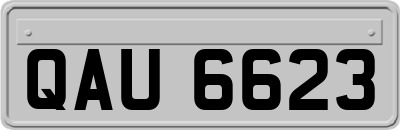 QAU 6623